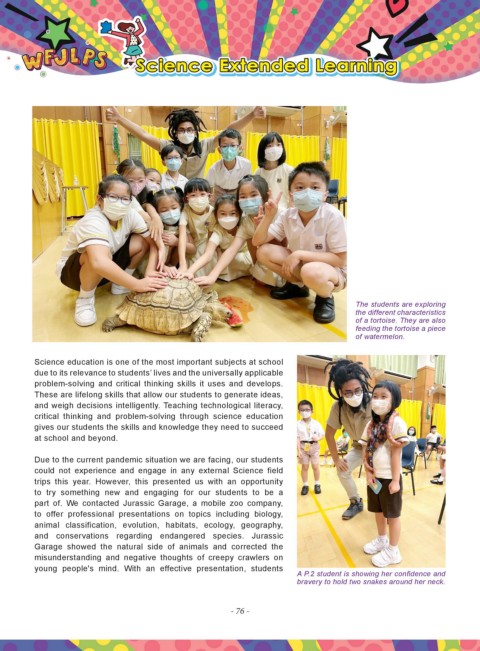 WFJLPS

Science Extended Learning

The students are exploring the different characteristics of a tortoise. They are also feeding the tortoise a piece of watermelon.

Science education is one of the most important subjects at school due to its relevance to students' lives and the universally applicable problem-solving and critical thinking skills it uses and develops. These are lifelong skills that allow our students to generate ideas, and weigh decisions intelligently. Teaching technological literacy, critical thinking and problem-solving through science education gives our students the skills and knowledge they need to succeed at school and beyond.

Due to the current pandemic situation we are facing, our students could not experience and engage in any external Science field trips this year. However, this presented us with an opportunity to try something new and engaging for our students to be a part of. We contacted Jurassic Garage, a mobile zoo company, to offer professional presentations on topics including biology, animal classification, evolution, habitats, ecology, geography, and conservations regarding endangered species. Jurassic Garage showed the natural side of animals and corrected the misunderstanding and negative thoughts of creepy crawlers on young people's mind. With an effective presentation, students

A P.2 student is showing her confidence and bravery to hold two snakes around her neck.

- 76 -